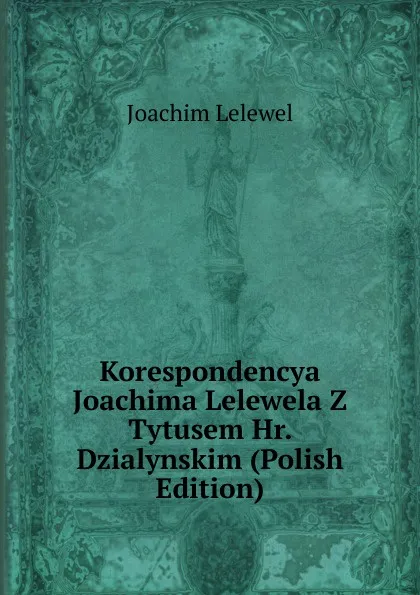 Joachim Lelewel

Korespondencya Joachima Lelewela Z Tytusem Hr. Dzialynskim (Polish Edition)